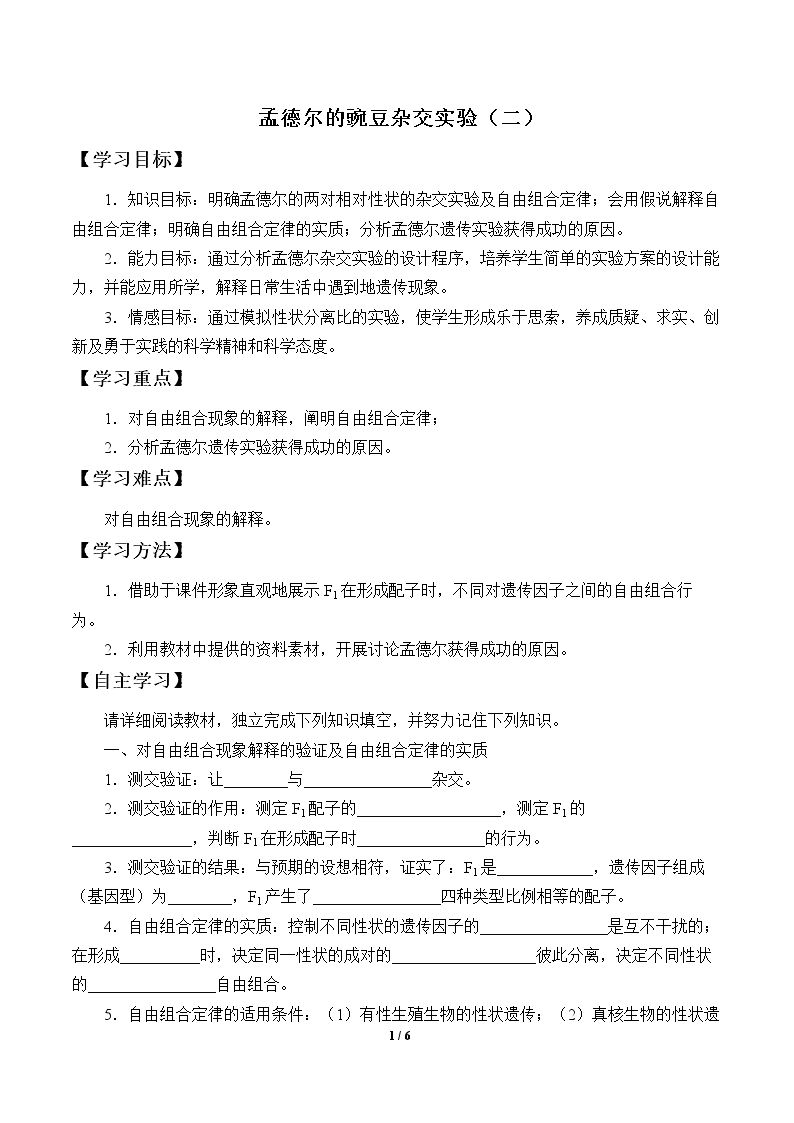 孟德尔的豌豆杂交实验（二）

【学习目标】

1．知识目标：明确孟德尔的两对相对性状的杂交实验及自由组合定律；会用假说解释自由组合定律；明确自由组合定律的实质；分析孟德尔遗传实验获得成功的原因。

2．能力目标：通过分析孟德尔杂交实验的设计程序，培养学生简单的实验方案的设计能力，并能应用所学，解释日常生活中遇到地遗传现象。

3．情感目标：通过模拟性状分离比的实验，使学生形成乐于思索，养成质疑、求实、创新及勇于实践的科学精神和科学态度。

【学习重点】

1．对自由组合现象的解释，阐明自由组合定律；

2．分析孟德尔遗传实验获得成功的原因。

【学习难点】

对自由组合现象的解释。

【学习方法】

1．借助于课件形象直观地展示$F_1$在形成配子时，不同对遗传因子之间的自由组合行为。

2．利用教材中提供的资料素材，开展讨论孟德尔获得成功的原因。

【自主学习】

请详细阅读教材，独立完成下列知识填空，并努力记住下列知识。

一、对自由组合现象解释的验证及自由组合定律的实质

1．测交验证：让____与____杂交。

2．测交验证的作用：测定$F_1$配子的____，测定$F_1$的____，判断$F_1$在形成配子时____的行为。

3．测交验证的结果：与预期的设想相符，证实了：$F_1$是____，遗传因子组成（基因型）为____，$F_1$产生了____四种类型比例相等的配子。

4．自由组合定律的实质：控制不同性状的遗传因子的____是互不干扰的；在形成____时，决定同一性状的成对的____彼此分离，决定不同性状的____自由组合。

5．自由组合定律的适用条件：（1）有性生殖生物的性状遗传；（2）真核生物的性状遗

1 / 6